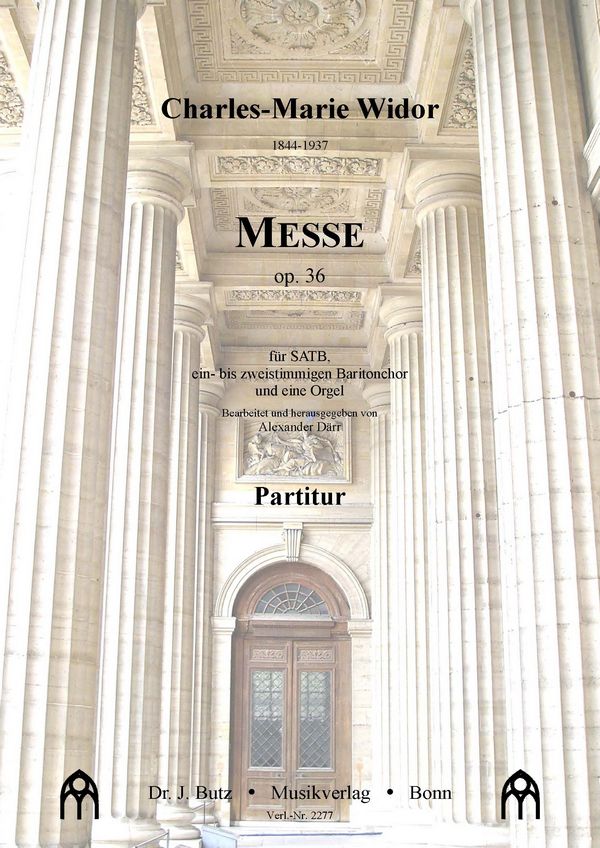 Charles-Marie Widor

1844-1937

MESSE

op. 36

für SATB, ein- bis zweistimmigen Baritonchor und eine Orgel

Bearbeitet und herausgegeben von Alexander Därr

Partitur

Dr. J. Butz • Musikverlag • Bonn

Verl.-Nr. 2277